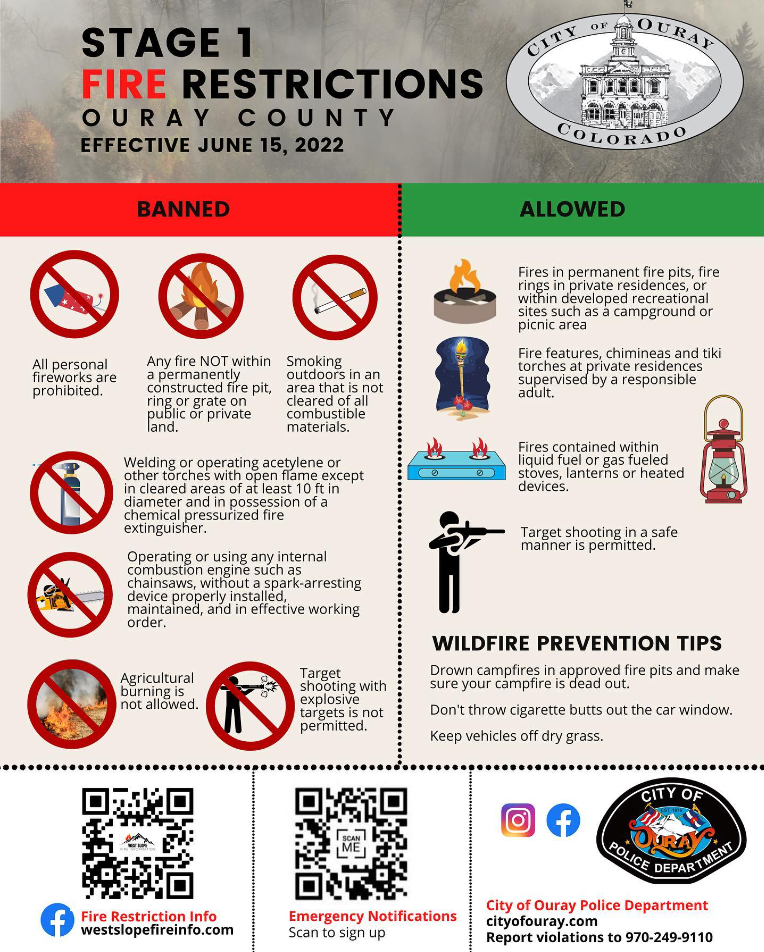 STAGE 1
FIRE RESTRICTIONS
OURAY COUNTY
EFFECTIVE JUNE 15, 2022

CITY OF OURAY COLORADO

BANNED

All personal fireworks are prohibited.

Any fire NOT within a permanently constructed fire pit, ring or grate on public or private land.

Smoking outdoors in an area that is not cleared of all combustible materials.

Welding or operating acetylene or other torches with open flame except in cleared areas of at least 10 ft in diameter and in possession of a chemical pressurized fire extinguisher.

Operating or using any internal combustion engine such as chainsaws, without a spark-arresting device properly installed, maintained, and in effective working order.

Agricultural burning is not allowed.

Target shooting with explosive targets is not permitted.

ALLOWED

Fires in permanent fire pits, fire rings in private residences, or within developed recreational sites such as a campground or picnic area

Fire features, chimineas and tiki torches at private residences supervised by a responsible adult.

Fires contained within liquid fuel or gas fueled stoves, lanterns or heated devices.

Target shooting in a safe manner is permitted.

WILDFIRE PREVENTION TIPS

Drown campfires in approved fire pits and make sure your campfire is dead out.

Don't throw cigarette butts out the car window.

Keep vehicles off dry grass.

Fire Restriction Info
westslopefireinfo.com

SCAN ME

Emergency Notifications
Scan to sign up

CITY OF OURAY POLICE DEPARTMENT

City of Ouray Police Department
cityofouray.com
Report violations to 970-249-9110